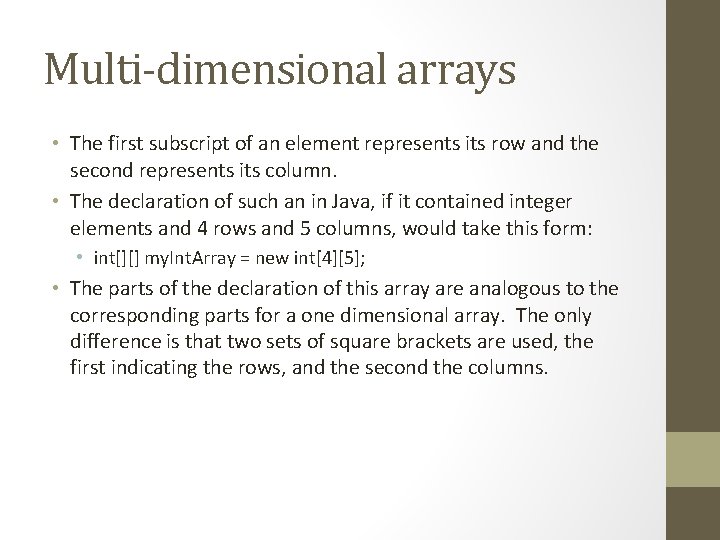 Multi-dimensional arrays

• The first subscript of an element represents its row and the second represents its column.
• The declaration of such an in Java, if it contained integer elements and 4 rows and 5 columns, would take this form:
• int[][] myIntArray = new int[4][5];
• The parts of the declaration of this array are analogous to the corresponding parts for a one dimensional array. The only difference is that two sets of square brackets are used, the first indicating the rows, and the second the columns.